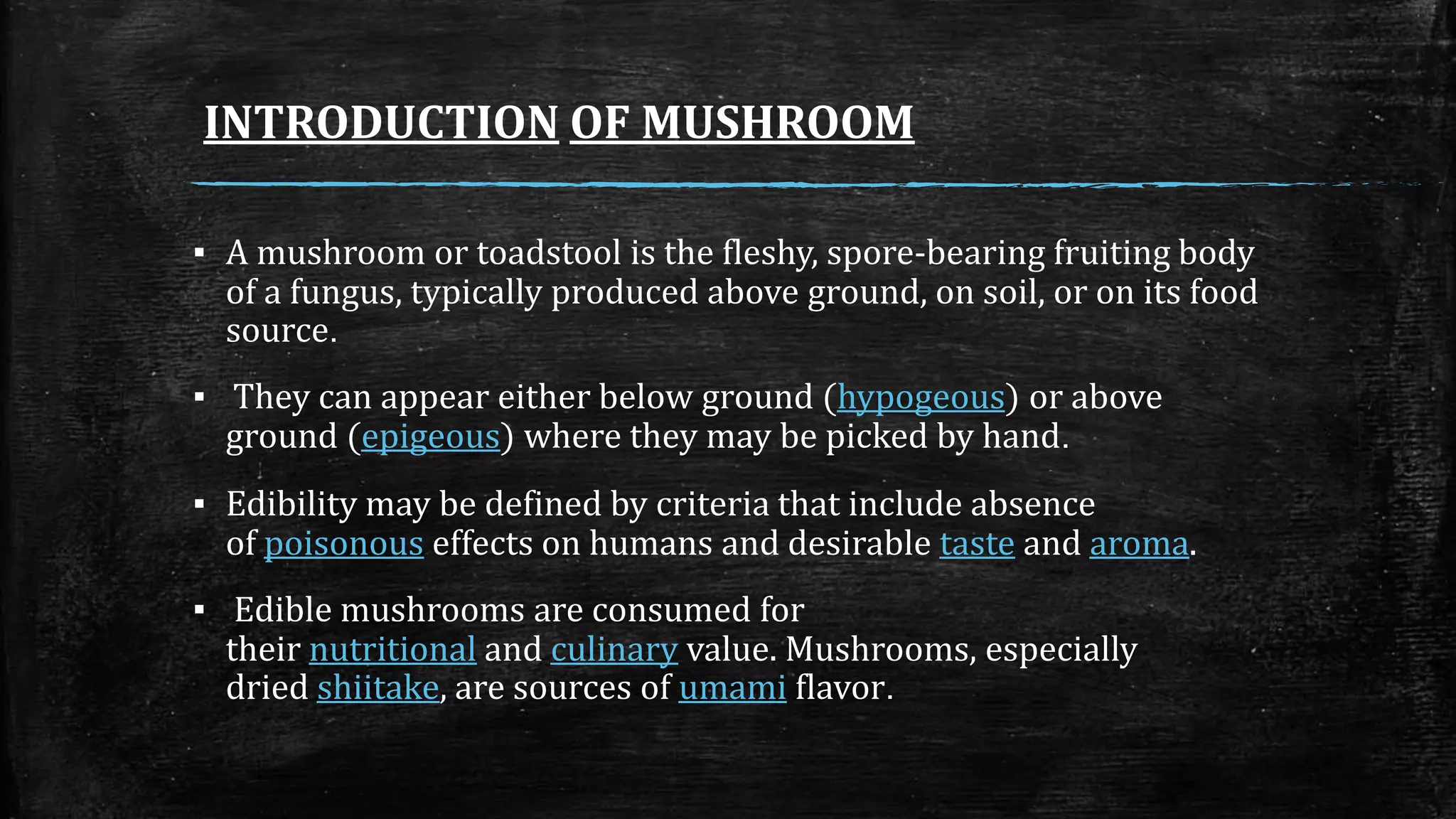 INTRODUCTION OF MUSHROOM

▪ A mushroom or toadstool is the fleshy, spore-bearing fruiting body of a fungus, typically produced above ground, on soil, or on its food source.

▪ They can appear either below ground (hypogeous) or above ground (epigeous) where they may be picked by hand.

▪ Edibility may be defined by criteria that include absence of poisonous effects on humans and desirable taste and aroma.

▪ Edible mushrooms are consumed for their nutritional and culinary value. Mushrooms, especially dried shiitake, are sources of umami flavor.